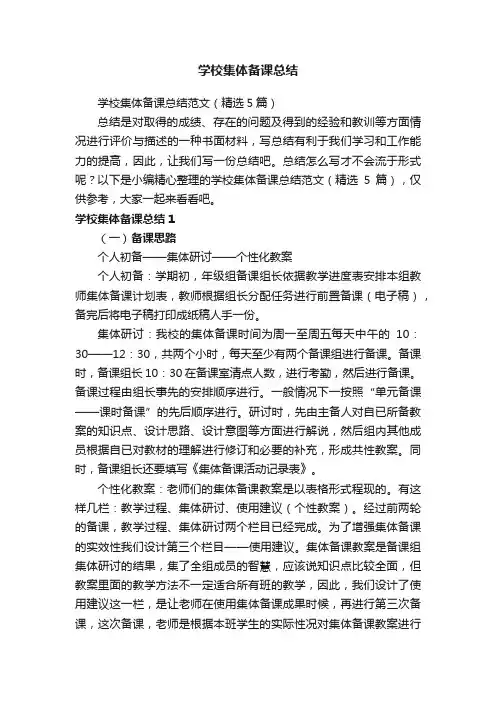 学校集体备课总结

学校集体备课总结范文（精选5篇）

总结是对取得的成绩、存在的问题及得到的经验和教训等方面情况进行评价与描述的一种书面材料，写总结有利于我们学习和工作能力的提高，因此，让我们写一份总结吧。总结怎么写才不会流于形式呢？以下是小编精心整理的学校集体备课总结范文（精选 5 篇），仅供参考，大家一起来看看吧。

学校集体备课总结1

（一）备课思路

个人初备——集体研讨——个性化教案

个人初备：学期初，年级组备课组长依据教学进度表安排本组教师集体备课计划表，教师根据组长分配任务进行前置备课（电子稿），备完后将电子稿打印成纸稿人手一份。

集体研讨：我校的集体备课时间为周一至周五每天中午的 10：30——12：30，共两个小时，每天至少有两个备课组进行备课。备课时，备课组长10：30在备课室清点人数，进行考勤，然后进行备课。备课过程由组长事先的安排顺序进行。一般情况下一按照“单元备课——课时备课”的先后顺序进行。研讨时，先由主备人对自已所备教案的知识点、设计思路、设计意图等方面进行解说，然后组内其他成员根据自已对教材的理解进行修订和必要的补充，形成共性教案。同时，备课组长还要填写《集体备课活动记录表》。

个性化教案：老师们的集体备课教案是以表格形式程现的。有这样几栏：教学过程、集体研讨、使用建议（个性教案）。经过前两轮的备课，教学过程、集体研讨两个栏目已经完成。为了增强集体备课的实效性我们设计第三个栏目——使用建议。集体备课教案是备课组集体研讨的结果，集了全组成员的智慧，应该说知识点比较全面，但教案里面的教学方法不一定适合所有班的教学，因此，我们设计了使用建议这一栏，是让老师在使用集体备课成果时候，再进行第三次备课，这次备课，老师是根据本班学生的实际性况对集体备课教案进行